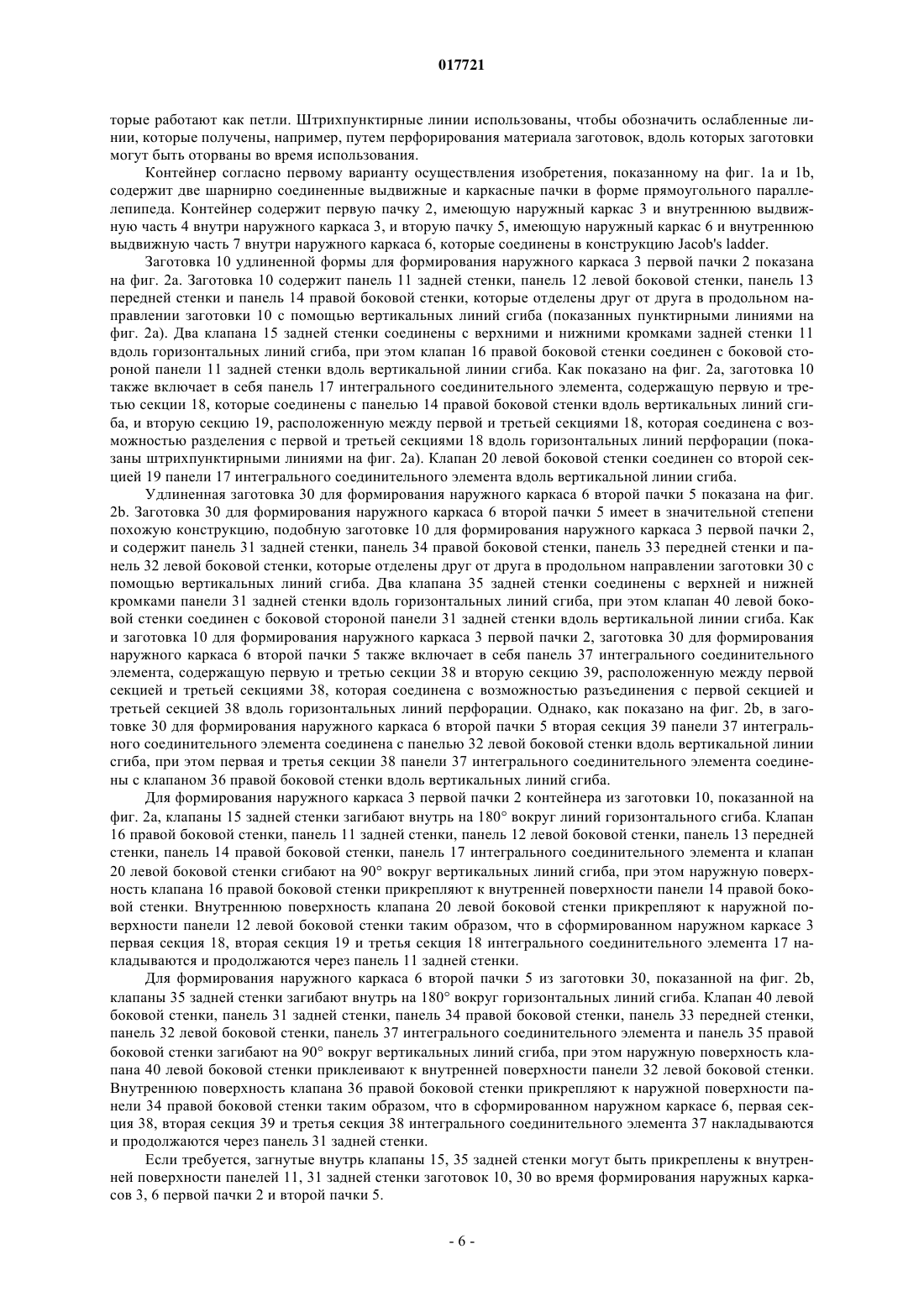 017721

торые работают как петли. Штрихпунктирные линии использованы, чтобы обозначить ослабленные линии, которые получены, например, путем перфорирования материала заготовок, вдоль которых заготовки могут быть оторваны во время использования.

Контейнер согласно первому варианту осуществления изобретения, показанному на фиг. 1a и 1b, содержит две шарнирно соединенные выдвижные и каркасные пачки в форме прямоугольного параллелепипеда. Контейнер содержит первую пачку 2, имеющую наружный каркас 3 и внутреннюю выдвижную часть 4 внутри наружного каркаса 3, и вторую пачку 5, имеющую наружный каркас 6 и внутреннюю выдвижную часть 7 внутри наружного каркаса 6, которые соединены в конструкцию Jacob's ladder.

Заготовка 10 удлиненной формы для формирования наружного каркаса 3 первой пачки 2 показана на фиг. 2a. Заготовка 10 содержит панель 11 задней стенки, панель 12 левой боковой стенки, панель 13 передней стенки и панель 14 правой боковой стенки, которые отделены друг от друга в продольном направлении заготовки 10 с помощью вертикальных линий сгиба (показанных пунктирными линиями на фиг. 2a). Два клапана 15 задней стенки соединены с верхними и нижними кромками задней стенки 11 вдоль горизонтальных линий сгиба, при этом клапан 16 правой боковой стенки соединен с боковой стороной панели 11 задней стенки вдоль вертикальной линии сгиба. Как показано на фиг. 2a, заготовка 10 также включает в себя панель 17 интегрального соединительного элемента, содержащую первую и третью секции 18, которые соединены с панелью 14 правой боковой стенки вдоль вертикальных линий сгиба, и вторую секцию 19, расположенную между первой и третьей секциями 18, которая соединена с возможностью разделения с первой и третьей секциями 18 вдоль горизонтальных линий перфорации (показаны штрихпунктирными линиями на фиг. 2a). Клапан 20 левой боковой стенки соединен со второй секцией 19 панели 17 интегрального соединительного элемента вдоль вертикальной линии сгиба.

Удлиненная заготовка 30 для формирования наружного каркаса 6 второй пачки 5 показана на фиг. 2b. Заготовка 30 для формирования наружного каркаса 6 второй пачки 5 имеет в значительной степени похожую конструкцию, подобную заготовке 10 для формирования наружного каркаса 3 первой пачки 2, и содержит панель 31 задней стенки, панель 34 правой боковой стенки, панель 33 передней стенки и панель 32 левой боковой стенки, которые отделены друг от друга в продольном направлении заготовки 30 с помощью вертикальных линий сгиба. Два клапана 35 задней стенки соединены с верхней и нижней кромками панели 31 задней стенки вдоль горизонтальных линий сгиба, при этом клапан 40 левой боковой стенки соединен с боковой стороной панели 31 задней стенки вдоль вертикальной линии сгиба. Как и заготовка 10 для формирования наружного каркаса 3 первой пачки 2, заготовка 30 для формирования наружного каркаса 6 второй пачки 5 также включает в себя панель 37 интегрального соединительного элемента, содержащую первую и третью секции 38 и вторую секцию 39, расположенную между первой секцией и третьей секциями 38, которая соединена с возможностью разъединения с первой секцией и третьей секцией 38 вдоль горизонтальных линий перфорации. Однако, как показано на фиг. 2b, в заготовке 30 для формирования наружного каркаса 6 второй пачки 5 вторая секция 39 панели 37 интегрального соединительного элемента соединена с панелью 32 левой боковой стенки вдоль вертикальной линии сгиба, при этом первая и третья секции 38 панели 37 интегрального соединительного элемента соединены с клапаном 36 правой боковой стенки вдоль вертикальных линий сгиба.

Для формирования наружного каркаса 3 первой пачки 2 контейнера из заготовки 10, показанной на фиг. 2a, клапаны 15 задней стенки загибают внутрь на 180° вокруг линий горизонтального сгиба. Клапан 16 правой боковой стенки, панель 11 задней стенки, панель 12 левой боковой стенки, панель 13 передней стенки, панель 14 правой боковой стенки, панель 17 интегрального соединительного элемента и клапан 20 левой боковой стенки сгибают на 90° вокруг вертикальных линий сгиба, при этом наружную поверхность клапана 16 правой боковой стенки прикрепляют к внутренней поверхности панели 14 правой боковой стенки. Внутреннюю поверхность клапана 20 левой боковой стенки прикрепляют к наружной поверхности панели 12 левой боковой стенки таким образом, что в сформированном наружном каркасе 3 первая секция 18, вторая секция 19 и третья секция 18 интегрального соединительного элемента 17 накладываются и продолжаются через панель 11 задней стенки.

Для формирования наружного каркаса 6 второй пачки 5 из заготовки 30, показанной на фиг. 2b, клапаны 35 задней стенки загибают внутрь на 180° вокруг горизонтальных линий сгиба. Клапан 40 левой боковой стенки, панель 31 задней стенки, панель 34 правой боковой стенки, панель 33 передней стенки, панель 32 левой боковой стенки, панель 37 интегрального соединительного элемента и панель 35 правой боковой стенки загибают на 90° вокруг вертикальных линий сгиба, при этом наружную поверхность клапана 40 левой боковой стенки приклеивают к внутренней поверхности панели 32 левой боковой стенки. Внутреннюю поверхность клапана 36 правой боковой стенки прикрепляют к наружной поверхности панели 34 правой боковой стенки таким образом, что в сформированном наружном каркасе 6, первая секция 38, вторая секция 39 и третья секция 38 интегрального соединительного элемента 37 накладываются и продолжаются через панель 31 задней стенки.

Если требуется, загнутые внутрь клапаны 15, 35 задней стенки могут быть прикреплены к внутренней поверхности панелей 11, 31 задней стенки заготовок 10, 30 во время формирования наружных каркасов 3, 6 первой пачки 2 и второй пачки 5.

- 6 -